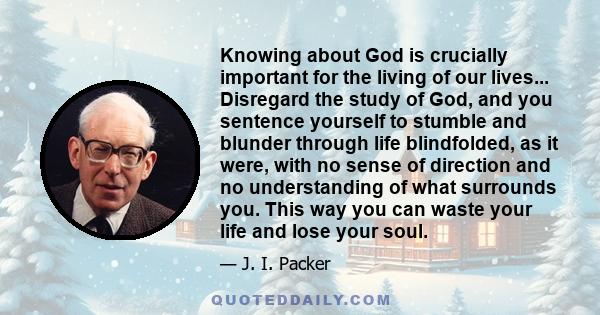 Knowing about God is crucially important for the living of our lives... Disregard the study of God, and you sentence yourself to stumble and blunder through life blindfolded, as it were, with no sense of direction and no understanding of what surrounds you. This way you can waste your life and lose your soul.

— J. I. Packer

QUOTEDDAILY.COM